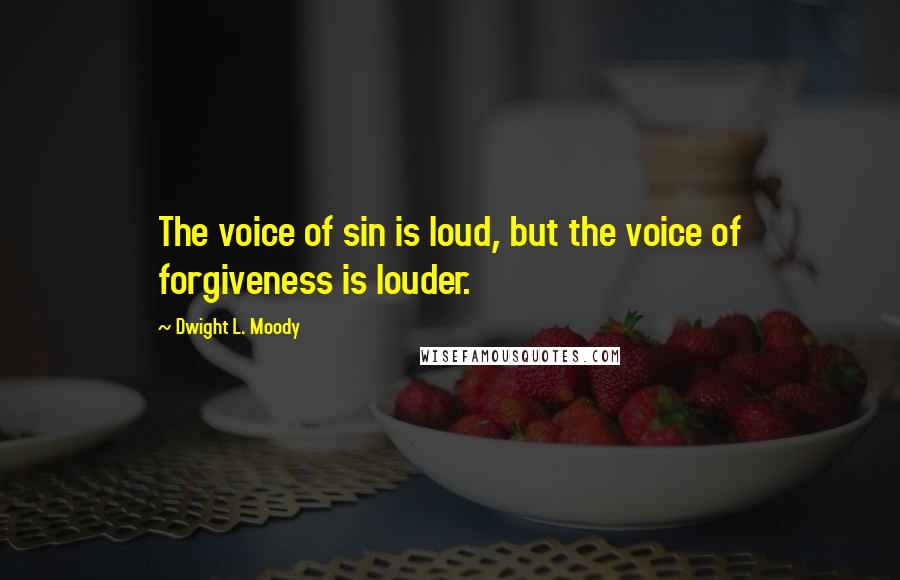 The voice of sin is loud, but the voice of forgiveness is louder.

~ Dwight L. Moody

WISEFAMOUSQUOTES.COM